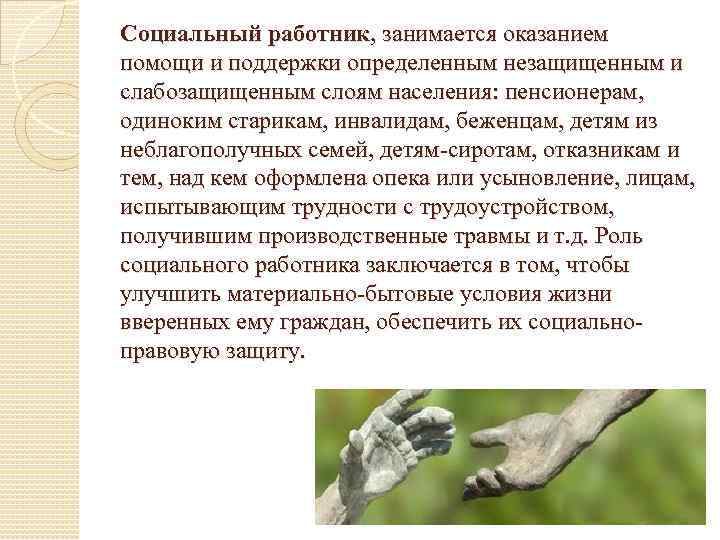 Социальный работник, занимается оказанием помощи и поддержки определенным незащищенным и слабозащищенным слоям населения: пенсионерам, одиноким старикам, инвалидам, беженцам, детям из неблагополучных семей, детям-сиротам, отказникам и тем, над кем оформлена опека или усыновление, лицам, испытывающим трудности с трудоустройством, получившим производственные травмы и т.д. Роль социального работника заключается в том, чтобы улучшить материально-бытовые условия жизни вверенных ему граждан, обеспечить их социально-правовую защиту.